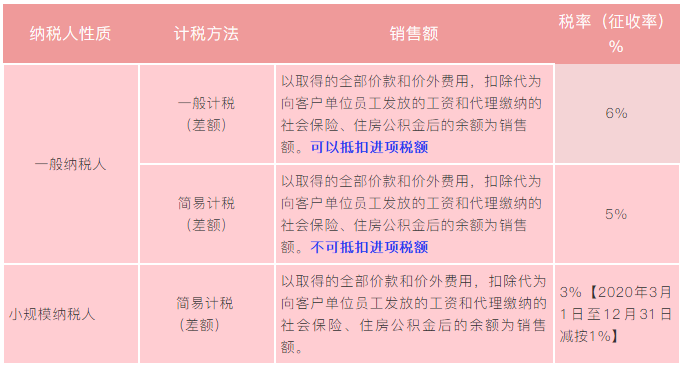 | 纳税人性质 | 计税方法 | 销售额 | 税率（征收率）% |
|---|---|---|---|
| 一般纳税人 | 一般计税（差额） | 以取得的全部价款和价外费用，扣除代为向客户单位员工发放的工资和代理缴纳的社会保险、住房公积金后的余额为销售额。可以抵扣进项税额 | 6% |
| 一般纳税人 | 简易计税（差额） | 以取得的全部价款和价外费用，扣除代为向客户单位员工发放的工资和代理缴纳的社会保险、住房公积金后的余额为销售额。不可抵扣进项税额 | 5% |
| 小规模纳税人 | 简易计税（差额） | 以取得的全部价款和价外费用，扣除代为向客户单位员工发放的工资和代理缴纳的社会保险、住房公积金后的余额为销售额。 | 3%【2020年3月1日至12月31日减按1%】 |